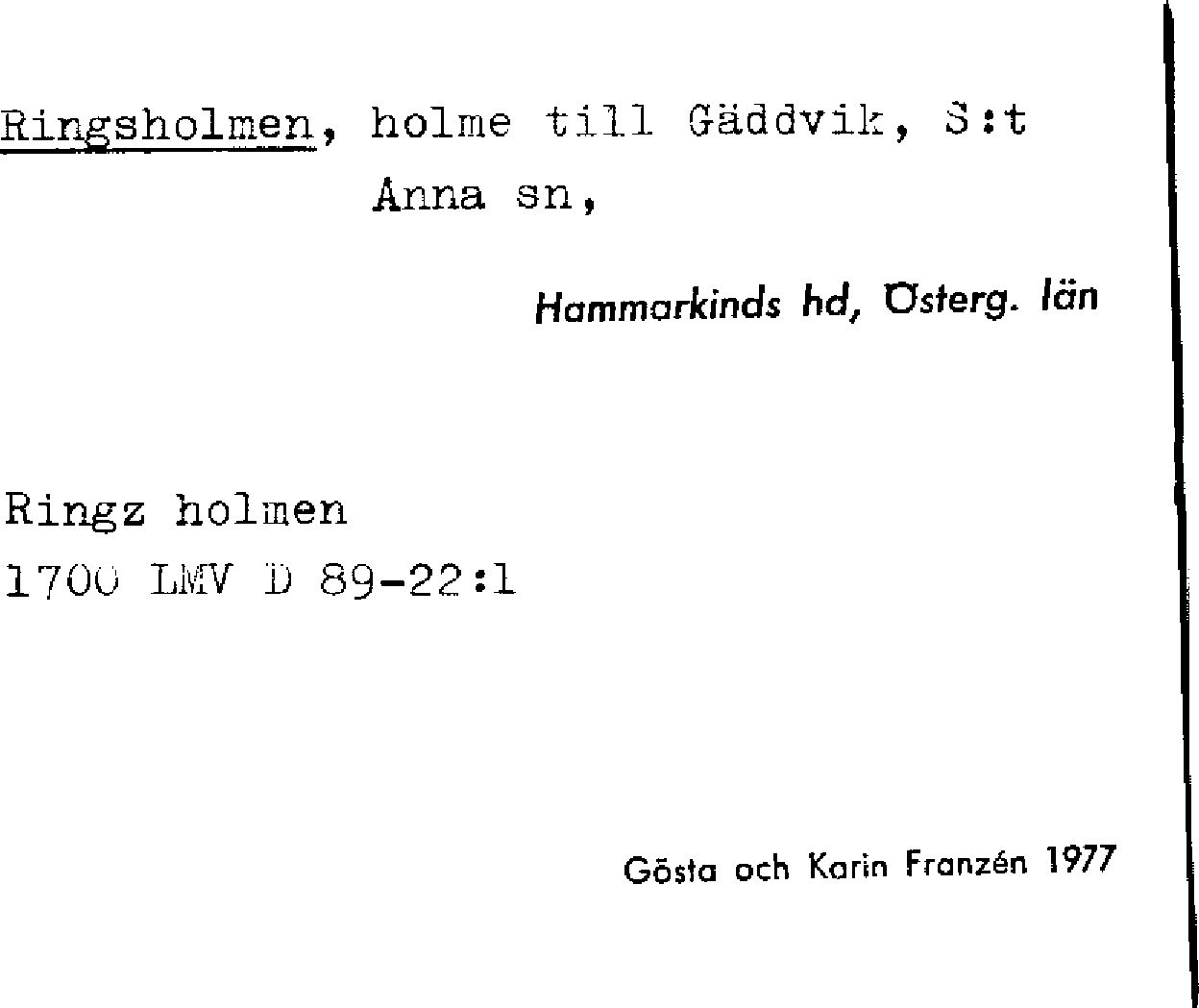 Ringsholmen, holme till Gäddvik, S:t Anna sn,

Hammarkinds hd, Österg. län

Ringz holmen
1700 LMV D 89-22:1

Gösta och Karin Franzén 1977